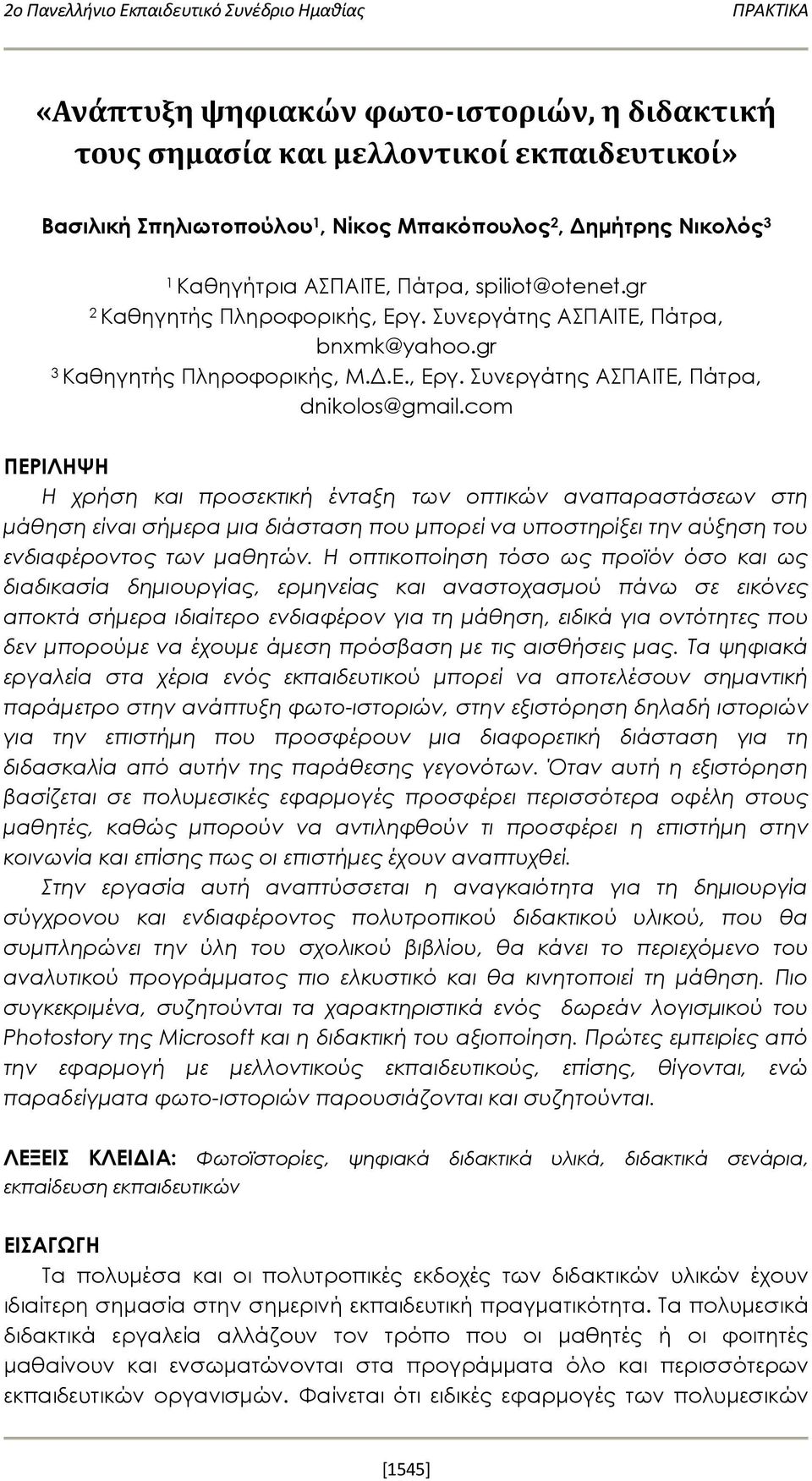 2ο Πανελλήνιο Εκπαιδευτικό Συνέδριο Ημαθίας ΠΡΑΚΤΙΚΑ

«Ανάπτυξη ψηφιακών φωτο-ιστοριών, η διδακτική τους σημασία και μελλοντικοί εκπαιδευτικοί»

Βασιλική Σπηλιωτοπούλου$^1$, Νίκος Μπακόπουλος$^2$, Δημήτρης Νικολός$^3$

$^1$ Καθηγήτρια ΑΣΠΑΙΤΕ, Πάτρα, spiliot@otenet.gr
$^2$ Καθηγητής Πληροφορικής, Εργ. Συνεργάτης ΑΣΠΑΙΤΕ, Πάτρα, bnxmk@yahoo.gr
$^3$ Καθηγητής Πληροφορικής, Μ.Δ.Ε., Εργ. Συνεργάτης ΑΣΠΑΙΤΕ, Πάτρα, dnikolos@gmail.com

ΠΕΡΙΛΗΨΗ
Η χρήση και προσεκτική ένταξη των οπτικών αναπαραστάσεων στη μάθηση είναι σήμερα μια διάσταση που μπορεί να υποστηρίξει την αύξηση του ενδιαφέροντος των μαθητών. Η οπτικοποίηση τόσο ως προϊόν όσο και ως διαδικασία δημιουργίας, ερμηνείας και αναστοχασμού πάνω σε εικόνες αποκτά σήμερα ιδιαίτερο ενδιαφέρον για τη μάθηση, ειδικά για οντότητες που δεν μπορούμε να έχουμε άμεση πρόσβαση με τις αισθήσεις μας. Τα ψηφιακά εργαλεία στα χέρια ενός εκπαιδευτικού μπορεί να αποτελέσουν σημαντική παράμετρο στην ανάπτυξη φωτο-ιστοριών, στην εξιστόρηση δηλαδή ιστοριών για την επιστήμη που προσφέρουν μια διαφορετική διάσταση για τη διδασκαλία από αυτήν της παράθεσης γεγονότων. Όταν αυτή η εξιστόρηση βασίζεται σε πολυμεσικές εφαρμογές προσφέρει περισσότερα οφέλη στους μαθητές, καθώς μπορούν να αντιληφθούν τι προσφέρει η επιστήμη στην κοινωνία και επίσης πως οι επιστήμες έχουν αναπτυχθεί.
Στην εργασία αυτή αναπτύσσεται η αναγκαιότητα για τη δημιουργία σύγχρονου και ενδιαφέροντος πολυτροπικού διδακτικού υλικού, που θα συμπληρώνει την ύλη του σχολικού βιβλίου, θα κάνει το περιεχόμενο του αναλυτικού προγράμματος πιο ελκυστικό και θα κινητοποιεί τη μάθηση. Πιο συγκεκριμένα, συζητούνται τα χαρακτηριστικά ενός δωρεάν λογισμικού του Photostory της Microsoft και η διδακτική του αξιοποίηση. Πρώτες εμπειρίες από την εφαρμογή με μελλοντικούς εκπαιδευτικούς, επίσης, θίγονται, ενώ παραδείγματα φωτο-ιστοριών παρουσιάζονται και συζητούνται.

ΛΕΞΕΙΣ ΚΛΕΙΔΙΑ: Φωτοϊστορίες, ψηφιακά διδακτικά υλικά, διδακτικά σενάρια, εκπαίδευση εκπαιδευτικών

ΕΙΣΑΓΩΓΗ
Τα πολυμέσα και οι πολυτροπικές εκδοχές των διδακτικών υλικών έχουν ιδιαίτερη σημασία στην σημερινή εκπαιδευτική πραγματικότητα. Τα πολυμεσικά διδακτικά εργαλεία αλλάζουν τον τρόπο που οι μαθητές ή οι φοιτητές μαθαίνουν και ενσωματώνονται στα προγράμματα όλο και περισσότερων εκπαιδευτικών οργανισμών. Φαίνεται ότι ειδικές εφαρμογές των πολυμεσικών

[1545]